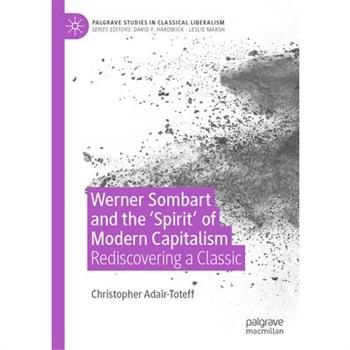 PALGRAVE STUDIES IN CLASSICAL LIBERALISM
SERIES EDITORS: DAVID F. HARDWICK · LESLIE MARSH

Werner Sombart and the 'Spirit' of Modern Capitalism
Rediscovering a Classic

Christopher Adair-Toteff

palgrave
macmillan